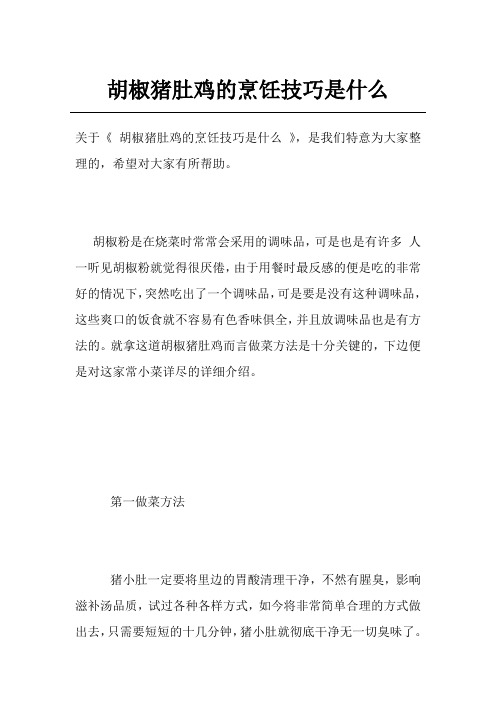 胡椒猪肚鸡的烹饪技巧是什么

关于《 胡椒猪肚鸡的烹饪技巧是什么 》，是我们特意为大家整理的，希望对大家有所帮助。

胡椒粉是在烧菜时常常会采用的调味品，可是也是有许多 人一听见胡椒粉就觉得很厌倦，由于用餐时最反感的便是吃的非常好的情况下，突然吃出了一个调味品，可是要是没有这种调味品，这些爽口的饭食就不容易有色香味俱全，并且放调味品也是有方法的。就拿这道胡椒猪肚鸡而言做菜方法是十分关键的，下边便是对这家常小菜详尽的详细介绍。

第一做菜方法

猪小肚一定要将里边的胃酸清理干净，不然有腥臭，影响滋补汤品质，试过各种各样方式，如今将非常简单合理的方式做出去，只需要短短的十几分钟，猪小肚就彻底干净无一切臭味了。